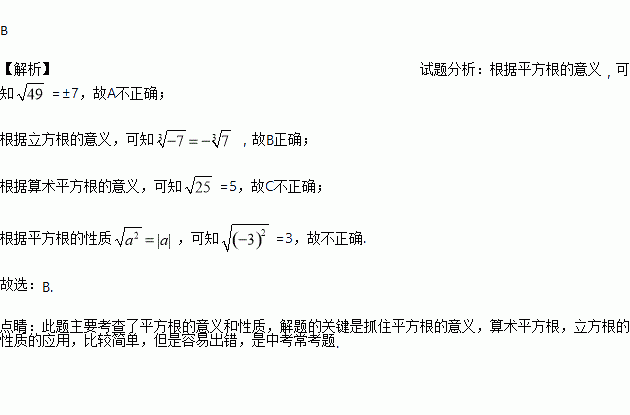 B

【解析】 试题分析：根据平方根的意义，可知$\sqrt{49}$=±7，故A不正确；

根据立方根的意义，可知$\sqrt[3]{-7}=-\sqrt[3]{7}$，故B正确；

根据算术平方根的意义，可知$\sqrt{25}$=5，故C不正确；

根据平方根的性质$\sqrt{a^2}=|a|$，可知$\sqrt{(-3)^2}$=3，故不正确.

故选：B.

点睛：此题主要考查了平方根的意义和性质，解题的关键是抓住平方根的意义，算术平方根，立方根的性质的应用，比较简单，但是容易出错，是中考常考题.